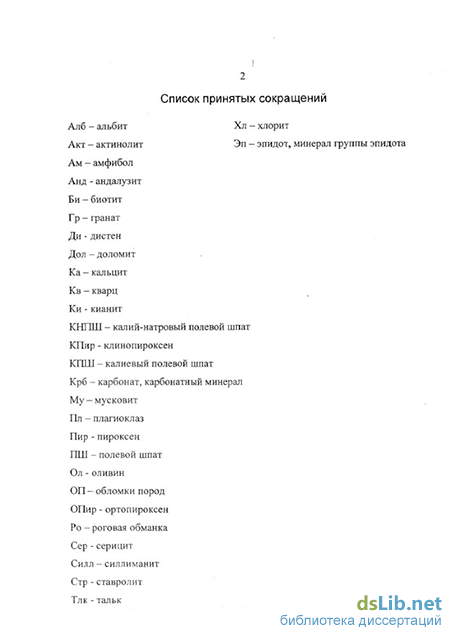 2

Список принятых сокращений

Алб – альбит

Акт – актинолит

Ам – амфибол

Анд - андалузит

Би – биотит

Гр – гранат

Ди - дистен

Дол – доломит

Ка – кальцит

Кв – кварц

Ки - кианит

КНПШ – калий-натровый полевой шпат

КПир - клинопироксен

КПШ – калиевый полевой шпат

Крб – карбонат, карбонатный минерал

Му – мусковит

Пл – плагиоклаз

Пир - пироксен

ПШ – полевой шпат

Ол - оливин

ОП – обломки пород

ОПир - ортопироксен

Ро – роговая обманка

Сер - серицит

Силл – силлиманит

Стр - ставролит

Тлк - тальк

Хл – хлорит

Эп – эпидот, минерал группы эпидота

dsLib.net
библиотека диссертаций